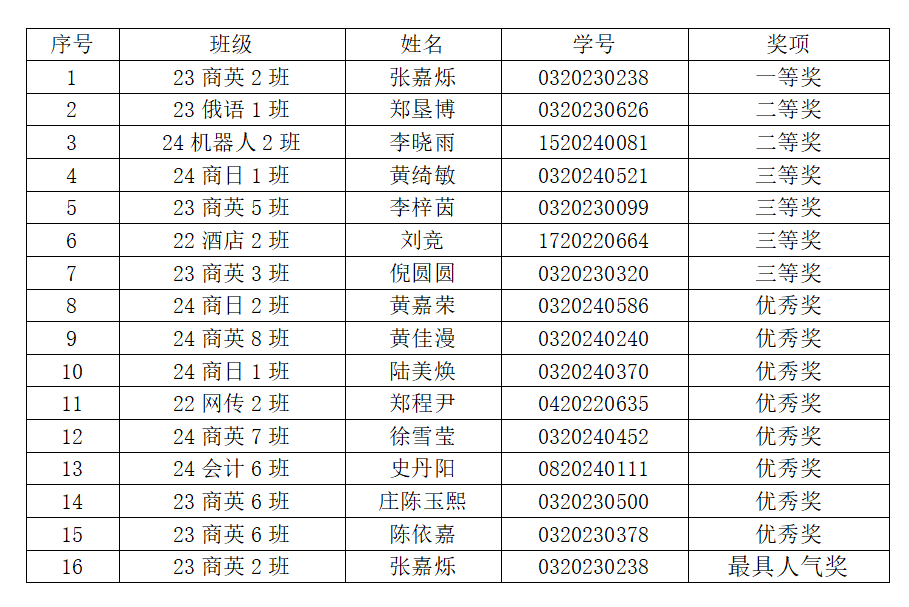 | 序号 | 班级 | 姓名 | 学号 | 奖项 |
|---|---|---|---|---|
| 1 | 23商英2班 | 张嘉烁 | 0320230238 | 一等奖 |
| 2 | 23俄语1班 | 郑垦博 | 0320230626 | 二等奖 |
| 3 | 24机器人2班 | 李晓雨 | 1520240081 | 二等奖 |
| 4 | 24商日1班 | 黄绮敏 | 0320240521 | 三等奖 |
| 5 | 23商英5班 | 李梓茵 | 0320230099 | 三等奖 |
| 6 | 22酒店2班 | 刘竞 | 1720220664 | 三等奖 |
| 7 | 23商英3班 | 倪圆圆 | 0320230320 | 三等奖 |
| 8 | 24商日2班 | 黄嘉荣 | 0320240586 | 优秀奖 |
| 9 | 24商英8班 | 黄佳漫 | 0320240240 | 优秀奖 |
| 10 | 24商日1班 | 陆美焕 | 0320240370 | 优秀奖 |
| 11 | 22网传2班 | 郑程尹 | 0420220635 | 优秀奖 |
| 12 | 24商英7班 | 徐雪莹 | 0320240452 | 优秀奖 |
| 13 | 24会计6班 | 史丹阳 | 0820240111 | 优秀奖 |
| 14 | 23商英6班 | 庄陈玉熙 | 0320230500 | 优秀奖 |
| 15 | 23商英6班 | 陈依嘉 | 0320230378 | 优秀奖 |
| 16 | 23商英2班 | 张嘉烁 | 0320230238 | 最具人气奖 |